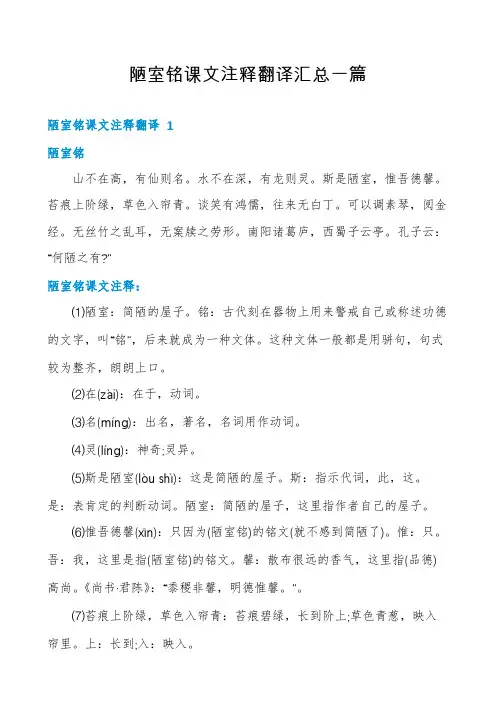 陋室铭课文注释翻译汇总一篇

陋室铭课文注释翻译 1

陋室铭

山不在高，有仙则名。水不在深，有龙则灵。斯是陋室，惟吾德馨。苔痕上阶绿，草色入帘青。谈笑有鸿儒，往来无白丁。可以调素琴，阅金经。无丝竹之乱耳，无案牍之劳形。南阳诸葛庐，西蜀子云亭。孔子云："何陋之有?"

陋室铭课文注释:

(1)陋室：简陋的屋子。铭：古代刻在器物上用来警戒自己或称述功德的文字，叫"铭"，后来就成为一种文体。这种文体一般都是用骈句，句式较为整齐，朗朗上口。

(2)在(zài)：在于，动词。

(3)名(míng)：出名，著名，名词用作动词。

(4)灵(líng)：神奇;灵异。

(5)斯是陋室(lòu shì)：这是简陋的屋子。斯：指示代词，此，这。是：表肯定的判断动词。陋室：简陋的屋子，这里指作者自己的屋子。

(6)惟吾德馨(xīn)：只因为(陋室铭)的铭文(就不感到简陋了)。惟：只。吾：我，这里是指(陋室铭)的铭文。馨：散布很远的香气，这里指(品德)高尚。《尚书·君陈》："黍稷非馨，明德惟馨。"。

(7)苔痕上阶绿，草色入帘青：苔痕碧绿，长到阶上;草色青葱，映入帘里。上：长到;入：映入。